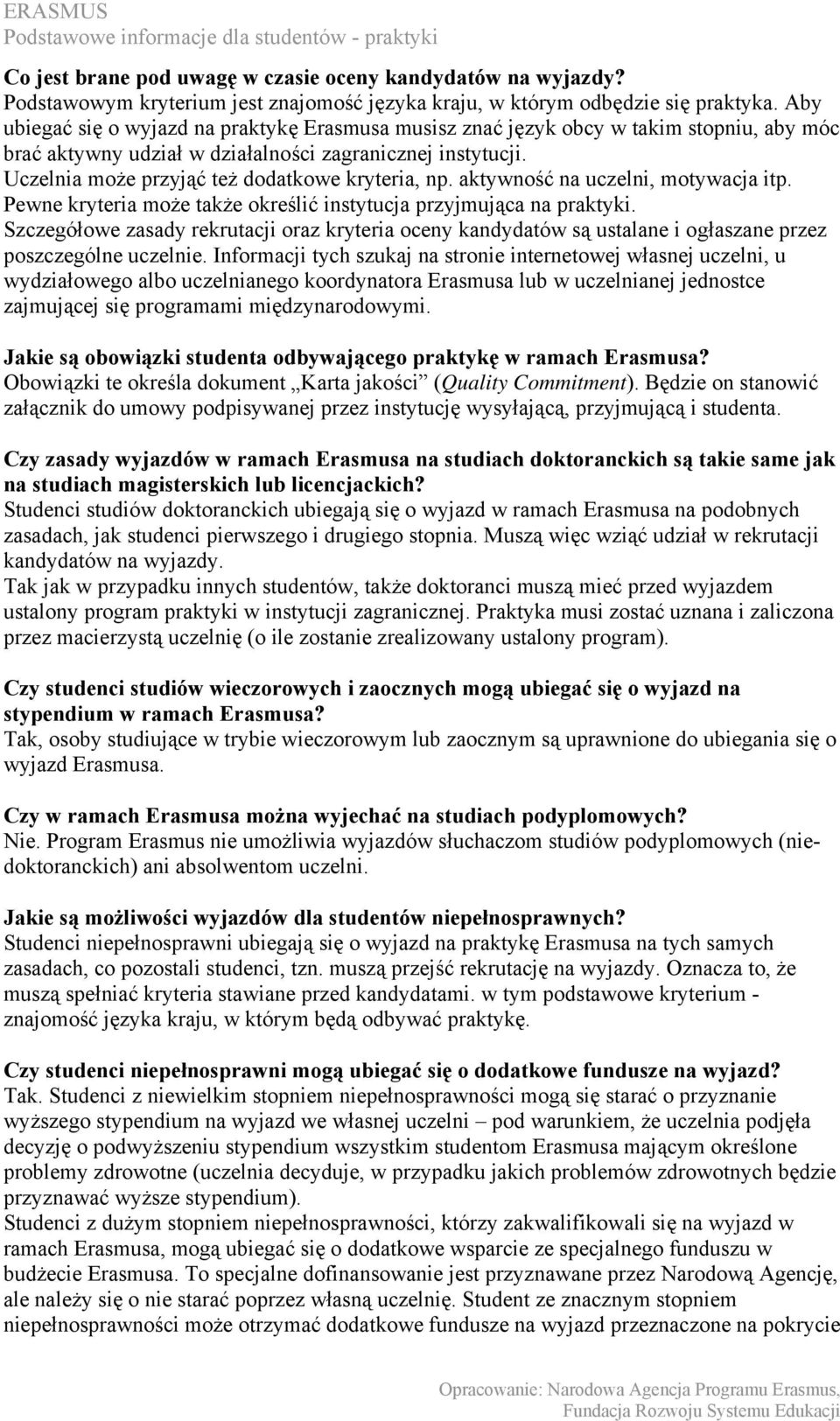 ERASMUS
Podstawowe informacje dla studentów - praktyki

Co jest brane pod uwagę w czasie oceny kandydatów na wyjazdy?
Podstawowym kryterium jest znajomość języka kraju, w którym odbędzie się praktyka. Aby ubiegać się o wyjazd na praktykę Erasmusa musisz znać język obcy w takim stopniu, aby móc brać aktywny udział w działalności zagranicznej instytucji.
Uczelnia może przyjąć też dodatkowe kryteria, np. aktywność na uczelni, motywacja itp. Pewne kryteria może także określić instytucja przyjmująca na praktyki.
Szczegółowe zasady rekrutacji oraz kryteria oceny kandydatów są ustalane i ogłaszane przez poszczególne uczelnie. Informacji tych szukaj na stronie internetowej własnej uczelni, u wydziałowego albo uczelnianego koordynatora Erasmusa lub w uczelnianej jednostce zajmującej się programami międzynarodowymi.

Jakie są obowiązki studenta odbywającego praktykę w ramach Erasmusa?
Obowiązki te określa dokument „Karta jakości" (Quality Commitment). Będzie on stanowić załącznik do umowy podpisywanej przez instytucję wysyłającą, przyjmującą i studenta.

Czy zasady wyjazdów w ramach Erasmusa na studiach doktoranckich są takie same jak na studiach magisterskich lub licencjackich?
Studenci studiów doktoranckich ubiegają się o wyjazd w ramach Erasmusa na podobnych zasadach, jak studenci pierwszego i drugiego stopnia. Muszą więc wziąć udział w rekrutacji kandydatów na wyjazdy.
Tak jak w przypadku innych studentów, także doktoranci muszą mieć przed wyjazdem ustalony program praktyki w instytucji zagranicznej. Praktyka musi zostać uznana i zaliczona przez macierzystą uczelnię (o ile zostanie zrealizowany ustalony program).

Czy studenci studiów wieczorowych i zaocznych mogą ubiegać się o wyjazd na stypendium w ramach Erasmusa?
Tak, osoby studiujące w trybie wieczorowym lub zaocznym są uprawnione do ubiegania się o wyjazd Erasmusa.

Czy w ramach Erasmusa można wyjechać na studiach podyplomowych?
Nie. Program Erasmus nie umożliwia wyjazdów słuchaczom studiów podyplomowych (niedoktoranckich) ani absolwentom uczelni.

Jakie są możliwości wyjazdów dla studentów niepełnosprawnych?
Studenci niepełnosprawni ubiegają się o wyjazd na praktykę Erasmusa na tych samych zasadach, co pozostali studenci, tzn. muszą przejść rekrutację na wyjazdy. Oznacza to, że muszą spełniać kryteria stawiane przed kandydatami. w tym podstawowe kryterium - znajomość języka kraju, w którym będą odbywać praktykę.

Czy studenci niepełnosprawni mogą ubiegać się o dodatkowe fundusze na wyjazd?
Tak. Studenci z niewielkim stopniem niepełnosprawności mogą się starać o przyznanie wyższego stypendium na wyjazd we własnej uczelni – pod warunkiem, że uczelnia podjęła decyzję o podwyższeniu stypendium wszystkim studentom Erasmusa mającym określone problemy zdrowotne (uczelnia decyduje, w przypadku jakich problemów zdrowotnych będzie przyznawać wyższe stypendium).
Studenci z dużym stopniem niepełnosprawności, którzy zakwalifikowali się na wyjazd w ramach Erasmusa, mogą ubiegać się o dodatkowe wsparcie ze specjalnego funduszu w budżecie Erasmusa. To specjalne dofinansowanie jest przyznawane przez Narodową Agencję, ale należy się o nie starać poprzez własną uczelnię. Student ze znacznym stopniem niepełnosprawności może otrzymać dodatkowe fundusze na wyjazd przeznaczone na pokrycie

Opracowanie: Narodowa Agencja Programu Erasmus,
Fundacja Rozwoju Systemu Edukacji